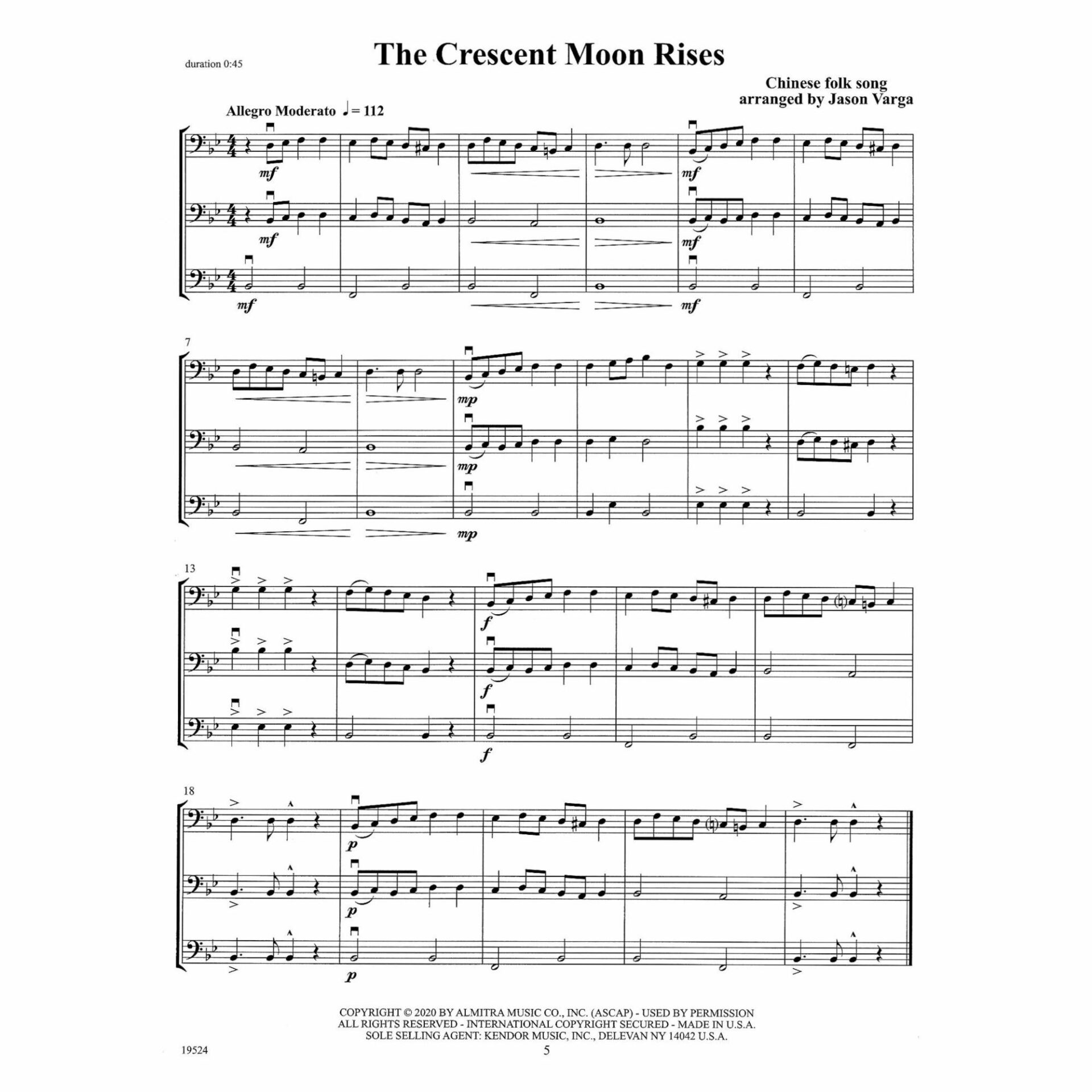 duration 0:45

The Crescent Moon Rises

Chinese folk song
arranged by Jason Varga

Allegro Moderato ♩= 112

mf
mf
mf
mf
mf
mf

7

mp
mp
mp

13

f
f
f

18

p
p
p

COPYRIGHT © 2020 BY ALMITRA MUSIC CO., INC. (ASCAP) - USED BY PERMISSION
ALL RIGHTS RESERVED - INTERNATIONAL COPYRIGHT SECURED - MADE IN U.S.A.
SOLE SELLING AGENT: KENDOR MUSIC, INC., DELEVAN NY 14042 U.S.A.

19524
5